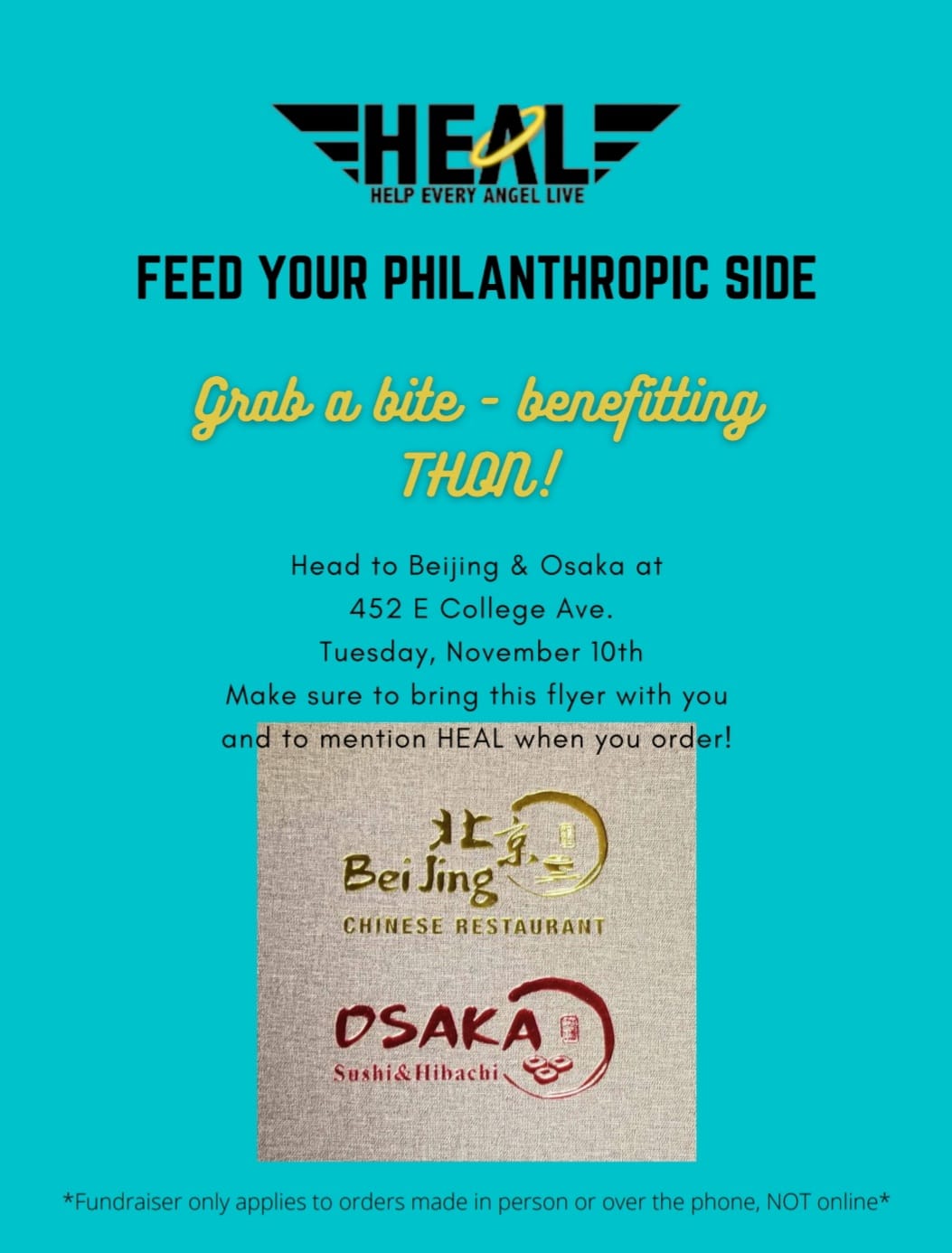 HEAL
HELP EVERY ANGEL LIVE

FEED YOUR PHILANTHROPIC SIDE

Grab a bite - benefitting THON!

Head to Beijing & Osaka at
452 E College Ave.
Tuesday, November 10th
Make sure to bring this flyer with you
and to mention HEAL when you order!

北京
Bei Jing
CHINESE RESTAURANT

OSAKA
Sushi&Hibachi

*Fundraiser only applies to orders made in person or over the phone, NOT online*